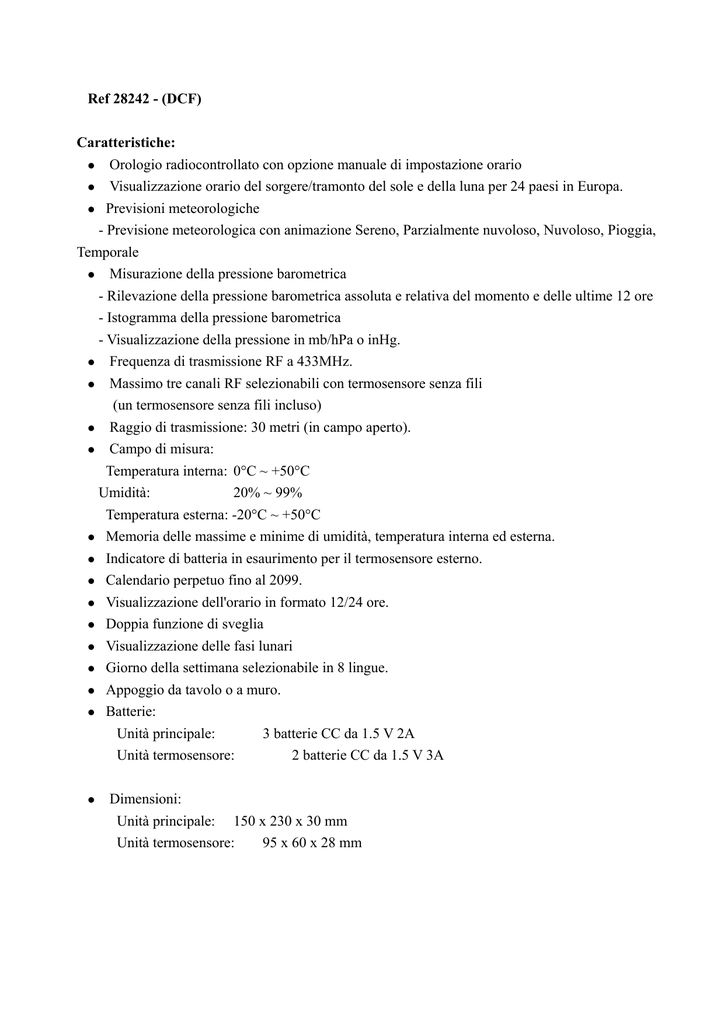 Ref 28242 - (DCF)

Caratteristiche:
● Orologio radiocontrollato con opzione manuale di impostazione orario
● Visualizzazione orario del sorgere/tramonto del sole e della luna per 24 paesi in Europa.
● Previsioni meteorologiche
- Previsione meteorologica con animazione Sereno, Parzialmente nuvoloso, Nuvoloso, Pioggia, Temporale
● Misurazione della pressione barometrica
- Rilevazione della pressione barometrica assoluta e relativa del momento e delle ultime 12 ore
- Istogramma della pressione barometrica
- Visualizzazione della pressione in mb/hPa o inHg.
● Frequenza di trasmissione RF a 433MHz.
● Massimo tre canali RF selezionabili con termosensore senza fili
(un termosensore senza fili incluso)
● Raggio di trasmissione: 30 metri (in campo aperto).
● Campo di misura:
Temperatura interna: 0°C ~ +50°C
Umidità: 20% ~ 99%
Temperatura esterna: -20°C ~ +50°C
● Memoria delle massime e minime di umidità, temperatura interna ed esterna.
● Indicatore di batteria in esaurimento per il termosensore esterno.
● Calendario perpetuo fino al 2099.
● Visualizzazione dell'orario in formato 12/24 ore.
● Doppia funzione di sveglia
● Visualizzazione delle fasi lunari
● Giorno della settimana selezionabile in 8 lingue.
● Appoggio da tavolo o a muro.
● Batterie:
Unità principale: 3 batterie CC da 1.5 V 2A
Unità termosensore: 2 batterie CC da 1.5 V 3A

● Dimensioni:
Unità principale: 150 x 230 x 30 mm
Unità termosensore: 95 x 60 x 28 mm